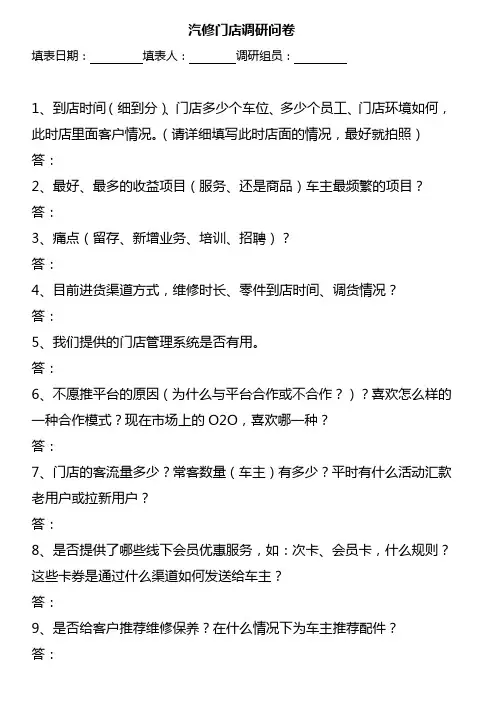 汽修门店调研问卷

填表日期：________填表人：________调研组员：________

1、到店时间（细到分）、门店多少个车位、多少个员工、门店环境如何，此时店里面客户情况。（请详细填写此时店面的情况，最好就拍照）

答：

2、最好、最多的收益项目（服务、还是商品）车主最频繁的项目？

答：

3、痛点（留存、新增业务、培训、招聘）？

答：

4、目前进货渠道方式，维修时长、零件到店时间、调货情况？

答：

5、我们提供的门店管理系统是否有用。

答：

6、不愿推平台的原因（为什么与平台合作或不合作？）？喜欢怎么样的一种合作模式？现在市场上的 O2O，喜欢哪一种？

答：

7、门店的客流量多少？常客数量（车主）有多少？平时有什么活动汇款老用户或拉新用户？

答：

8、是否提供了哪些线下会员优惠服务，如：次卡、会员卡，什么规则？这些卡券是通过什么渠道如何发送给车主？

答：

9、是否给客户推荐维修保养？在什么情况下为车主推荐配件？

答：